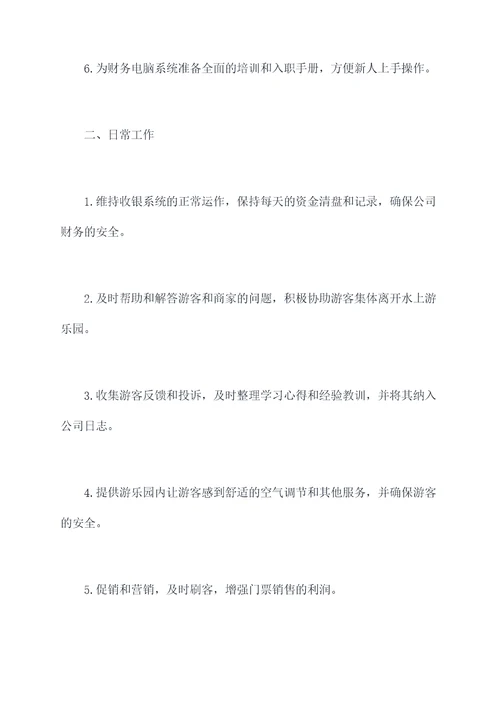 6. 为财务电脑系统准备全面的培训和入职手册，方便新人上手操作。

二、日常工作

1. 维持收银系统的正常运作，保持每天的资金清盘和记录，确保公司财务的安全。

2. 及时帮助和解答游客和商家的问题，积极协助游客集体离开水上游乐园。

3. 收集游客反馈和投诉，及时整理学习心得和经验教训，并将其纳入公司日志。

4. 提供游乐园内让游客感到舒适的空气调节和其他服务，并确保游客的安全。

5. 促销和营销，及时刷客，增强门票销售的利润。